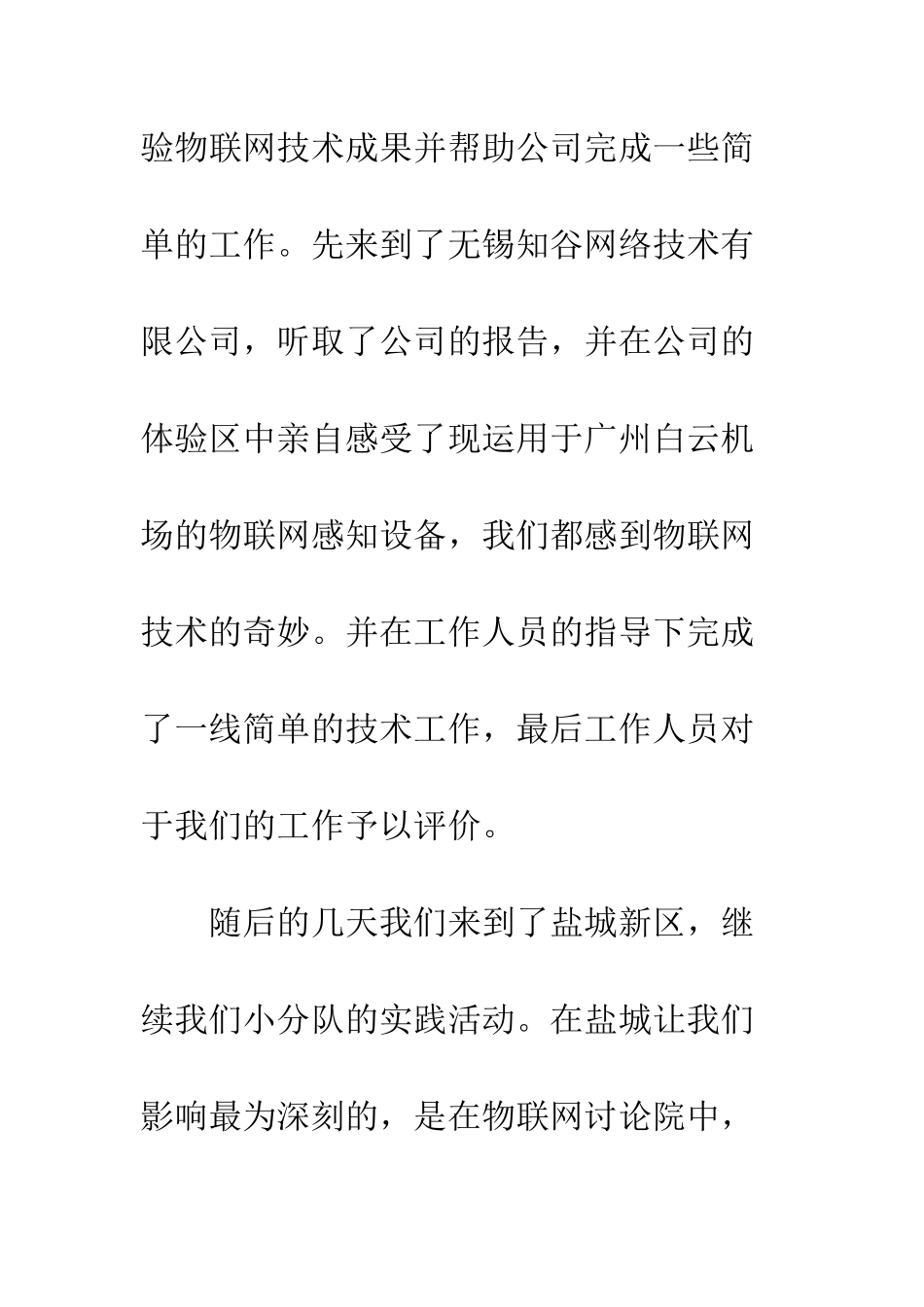 验物联网技术成果并帮助公司完成一些简单的工作。先来到了无锡知谷网络技术有限公司，听取了公司的报告，并在公司的体验区中亲自感受了现运用于广州白云机场的物联网感知设备，我们都感到物联网技术的奇妙。并在工作人员的指导下完成了一线简单的技术工作，最后工作人员对于我们的工作予以评价。

随后的几天我们来到了盐城新区，继续我们小分队的实践活动。在盐城让我们影响最为深刻的，是在物联网讨论院中，